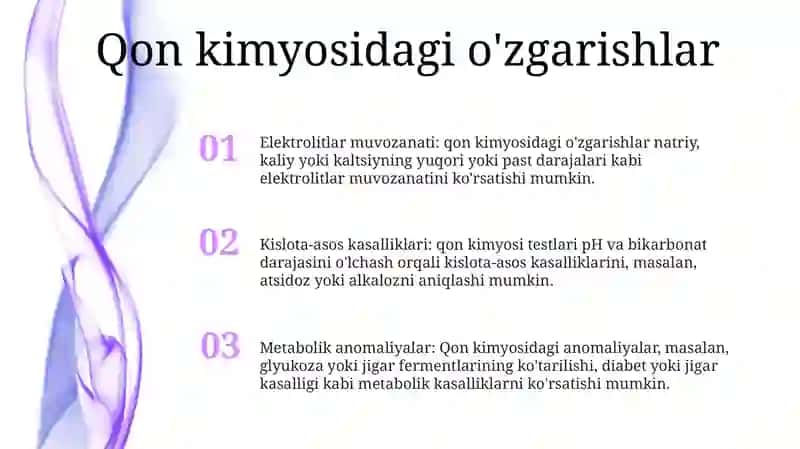 Qon kimyosidagi o'zgarishlar

01

Elektrolitlar muvozanati: qon kimyosidagi o'zgarishlar natriy, kaliy yoki kaltsiyning yuqori yoki past darajalari kabi elektrolitlar muvozanatini ko'rsatishi mumkin.

02

Kislota-asos kasalliklari: qon kimyosi testlari pH va bikarbonat darajasini o'lchash orqali kislota-asos kasalliklarini, masalan, atsidoz yoki alkalozni aniqlashi mumkin.

03

Metabolik anomaliyalar: Qon kimyosidagi anomaliyalar, masalan, glyukoza yoki jigar fermentlarining ko'tarilishi, diabet yoki jigar kasalligi kabi metabolik kasalliklarni ko'rsatishi mumkin.